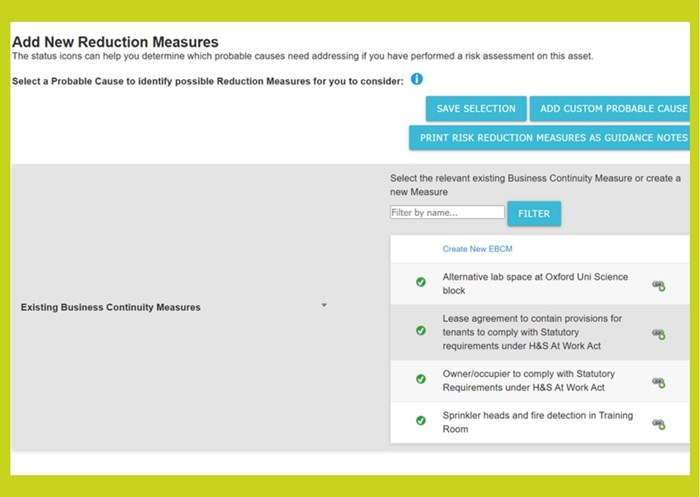 Add New Reduction Measures
The status icons can help you determine which probable causes need addressing if you have performed a risk assessment on this asset.

Select a Probable Cause to identify possible Reduction Measures for you to consider:

SAVE SELECTION
ADD CUSTOM PROBABLE CAUSE
PRINT RISK REDUCTION MEASURES AS GUIDANCE NOTES

Existing Business Continuity Measures

Select the relevant existing Business Continuity Measure or create a new Measure

Filter by name...
FILTER

Create New EBCM

Alternative lab space at Oxford Uni Science block

Lease agreement to contain provisions for tenants to comply with Statutory requirements under H&S At Work Act

Owner/occupier to comply with Statutory Requirements under H&S At Work Act

Sprinkler heads and fire detection in Training Room